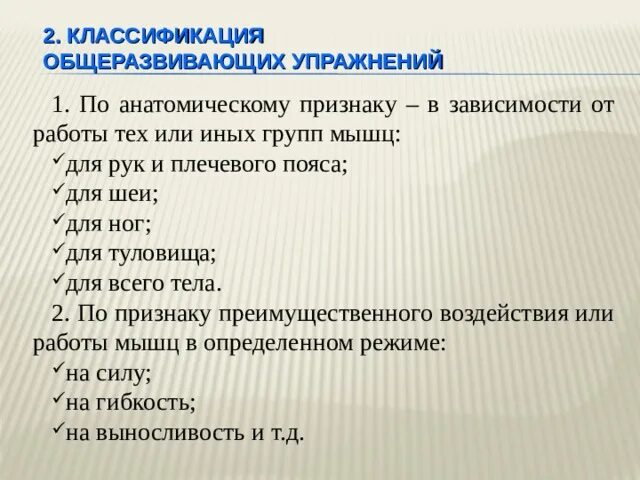 2. КЛАССИФИКАЦИЯ ОБЩЕРАЗВИВАЮЩИХ УПРАЖНЕНИЙ

1. По анатомическому признаку – в зависимости от работы тех или иных групп мышц:
✓для рук и плечевого пояса;
✓для шеи;
✓для ног;
✓для туловища;
✓для всего тела.
2. По признаку преимущественного воздействия или работы мышц в определенном режиме:
✓на силу;
✓на гибкость;
✓на выносливость и т.д.